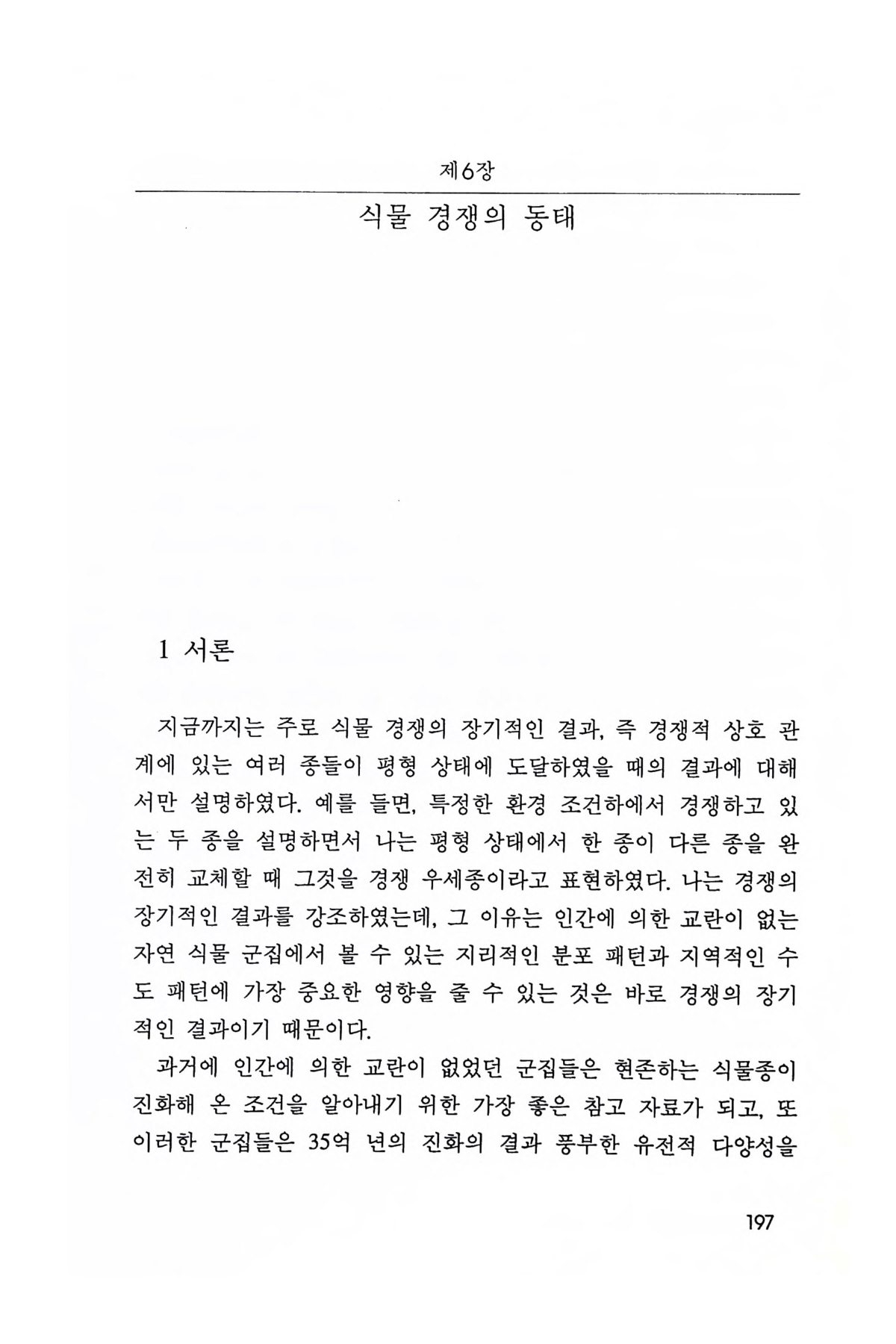 제6장

식물 경쟁의 동태

1 서론

지금까지는 주로 식물 경쟁의 장기적인 결과, 즉 경쟁적 상호 관계에 있는 여러 종들이 평형 상태에 도달하였을 때의 결과에 대해서만 설명하였다. 예를 들면, 특정한 환경 조건하에서 경쟁하고 있는 두 종을 설명하면서 나는 평형 상태에서 한 종이 다른 종을 완전히 교체할 때 그것을 경쟁 우세종이라고 표현하였다. 나는 경쟁의 장기적인 결과를 강조하였는데, 그 이유는 인간에 의한 교란이 없는 자연 식물 군집에서 볼 수 있는 지리적인 분포 패턴과 지역적인 수도 패턴에 가장 중요한 영향을 줄 수 있는 것은 바로 경쟁의 장기적인 결과이기 때문이다.

과거에 인간에 의한 교란이 없었던 군집들은 현존하는 식물종이 진화해 온 조건을 알아내기 위한 가장 좋은 참고 자료가 되고, 또 이러한 군집들은 35억 년의 진화의 결과 풍부한 유전적 다양성을

197